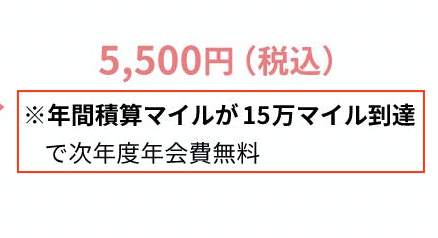 5,500円（税込）

※年間積算マイルが15万マイル到達で次年度年会費無料